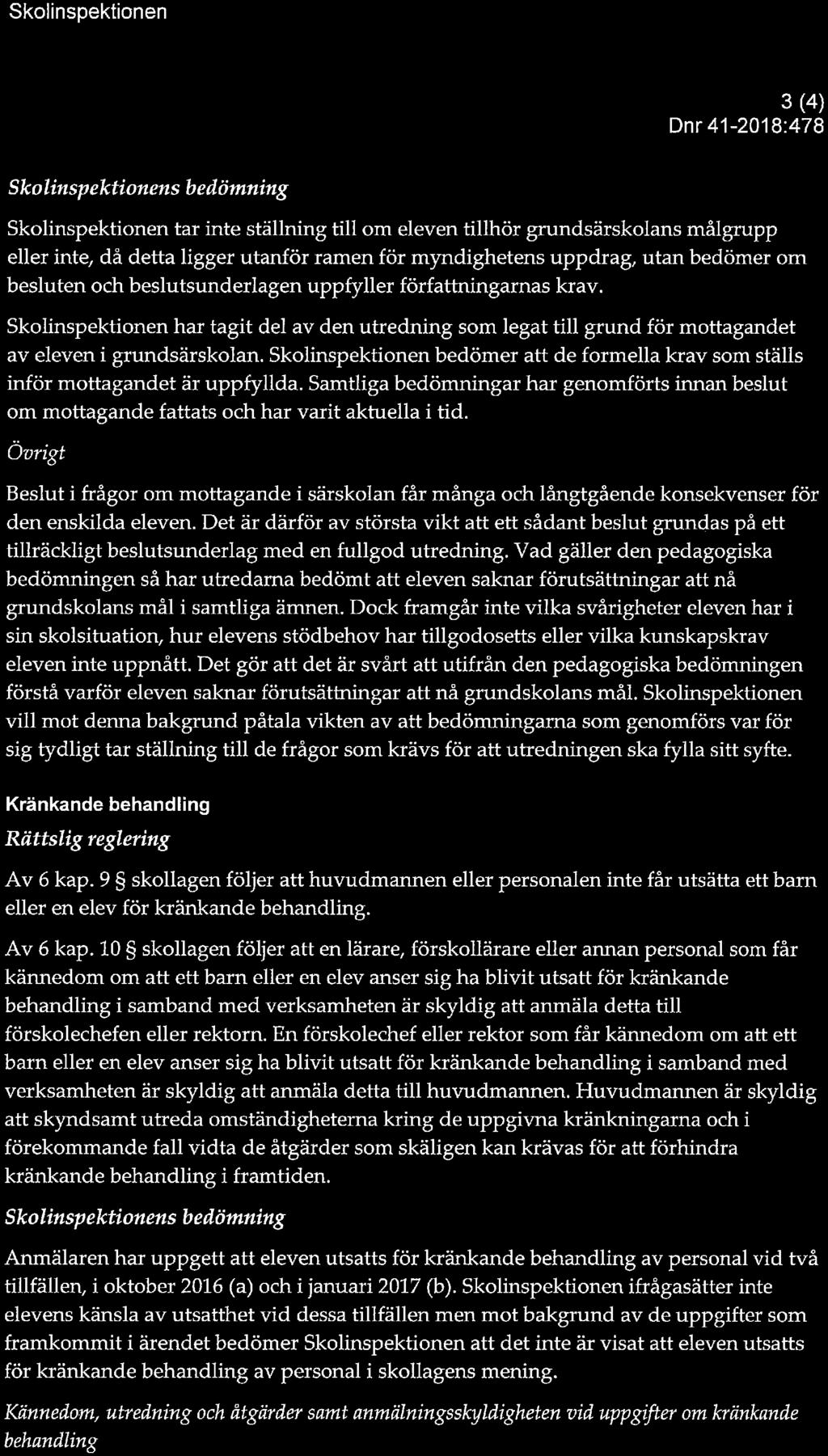 Skolinspektionen

3 (4)
Dnr 41-2018:478

Skolinspektionens bedömning

Skolinspektionen tar inte ställning till om eleven tillhör grundsärskolans målgrupp eller inte, då detta ligger utanför ramen för myndighetens uppdrag, utan bedömer om besluten och beslutsunderlagen uppfyller författningarnas krav.

Skolinspektionen har tagit del av den utredning som legat till grund för mottagandet av eleven i grundsärskolan. Skolinspektionen bedömer att de formella krav som ställs inför mottagandet är uppfyllda. Samtliga bedömningar har genomförts innan beslut om mottagande fattats och har varit aktuella i tid.

Övrigt

Beslut i frågor om mottagande i särskolan får många och långtgående konsekvenser för den enskilda eleven. Det är därför av största vikt att ett sådant beslut grundas på ett tillräckligt beslutsunderlag med en fullgod utredning. Vad gäller den pedagogiska bedömningen så har utredarna bedömt att eleven saknar förutsättningar att nå grundskolans mål i samtliga ämnen. Dock framgår inte vilka svårigheter eleven har i sin skolsituation, hur elevens stödbehov har tillgodosetts eller vilka kunskapskrav eleven inte uppnått. Det gör att det är svårt att utifrån den pedagogiska bedömningen förstå varför eleven saknar förutsättningar att nå grundskolans mål. Skolinspektionen vill mot denna bakgrund påtala vikten av att bedömningarna som genomförs var för sig tydligt tar ställning till de frågor som krävs för att utredningen ska fylla sitt syfte.

Kränkande behandling

Rättslig reglering

Av 6 kap. 9 § skollagen följer att huvudmannen eller personalen inte får utsätta ett barn eller en elev för kränkande behandling.

Av 6 kap. 10 § skollagen följer att en lärare, förskollärare eller annan personal som får kännedom om att ett barn eller en elev anser sig ha blivit utsatt för kränkande behandling i samband med verksamheten är skyldig att anmäla detta till förskolechefen eller rektorn. En förskolechef eller rektor som får kännedom om att ett barn eller en elev anser sig ha blivit utsatt för kränkande behandling i samband med verksamheten är skyldig att anmäla detta till huvudmannen. Huvudmannen är skyldig att skyndsamt utreda omständigheterna kring de uppgivna kränkningarna och i förekommande fall vidta de åtgärder som skäligen kan krävas för att förhindra kränkande behandling i framtiden.

Skolinspektionens bedömning

Anmälaren har uppgett att eleven utsatts för kränkande behandling av personal vid två tillfällen, i oktober 2016 (a) och i januari 2017 (b). Skolinspektionen ifrågasätter inte elevens känsla av utsatthet vid dessa tillfällen men mot bakgrund av de uppgifter som framkommit i ärendet bedömer Skolinspektionen att det inte är visat att eleven utsatts för kränkande behandling av personal i skollagens mening.

Kännedom, utredning och åtgärder samt anmälningsskyldigheten vid uppgifter om kränkande behandling